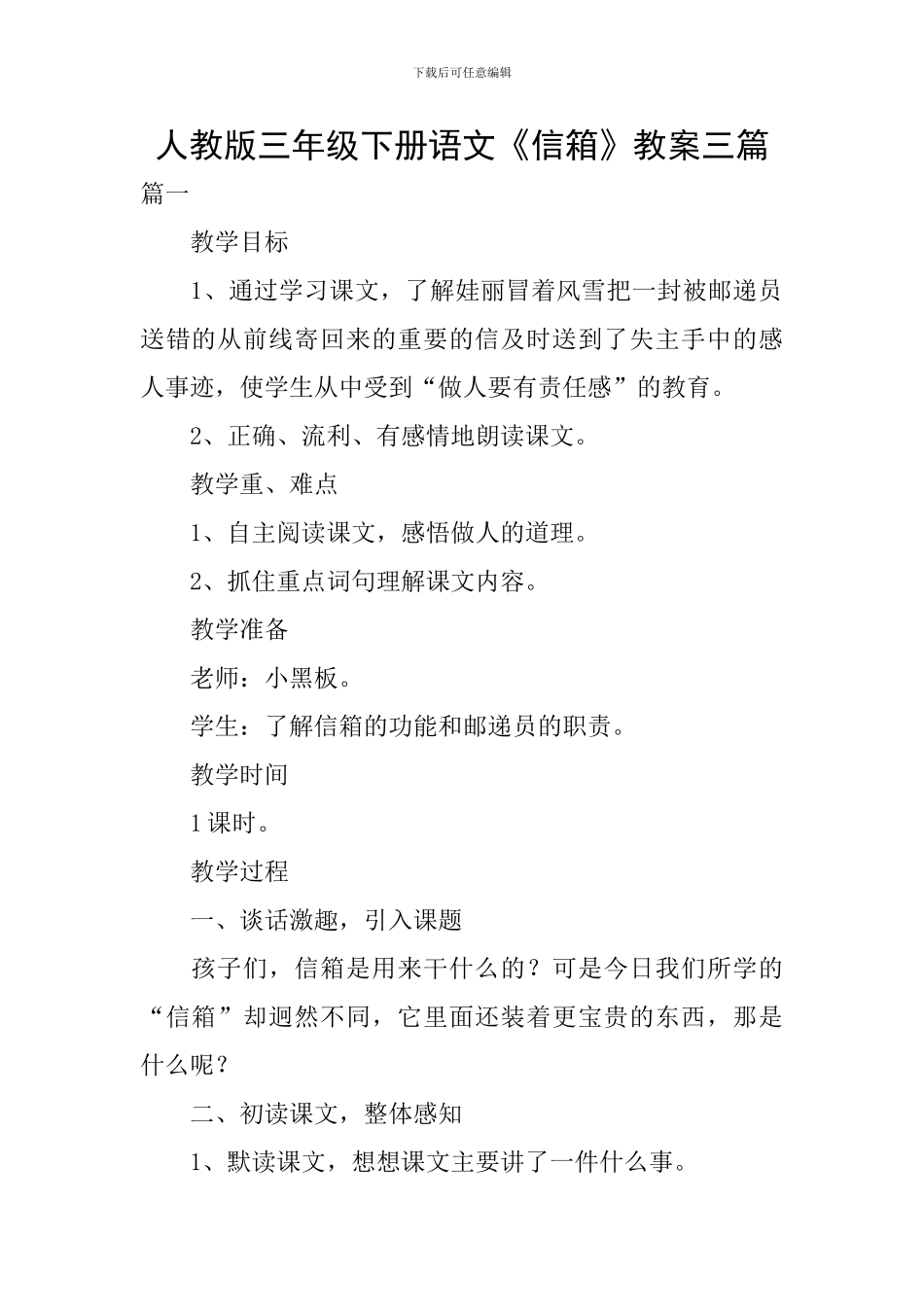 下载后可任意编辑

人教版三年级下册语文《信箱》教案三篇

篇一

教学目标

1、通过学习课文，了解娃丽冒着风雪把一封被邮递员送错的从前线寄回来的重要的信及时送到了失主手中的感人事迹，使学生从中受到“做人要有责任感”的教育。

2、正确、流利、有感情地朗读课文。

教学重、难点

1、自主阅读课文，感悟做人的道理。

2、抓住重点词句理解课文内容。

教学准备

老师：小黑板。

学生：了解信箱的功能和邮递员的职责。

教学时间

1课时。

教学过程

一、谈话激趣，引入课题

孩子们，信箱是用来干什么的？可是今日我们所学的“信箱”却迥然不同，它里面还装着更宝贵的东西，那是什么呢？

二、初读课文，整体感知

1、默读课文，想想课文主要讲了一件什么事。